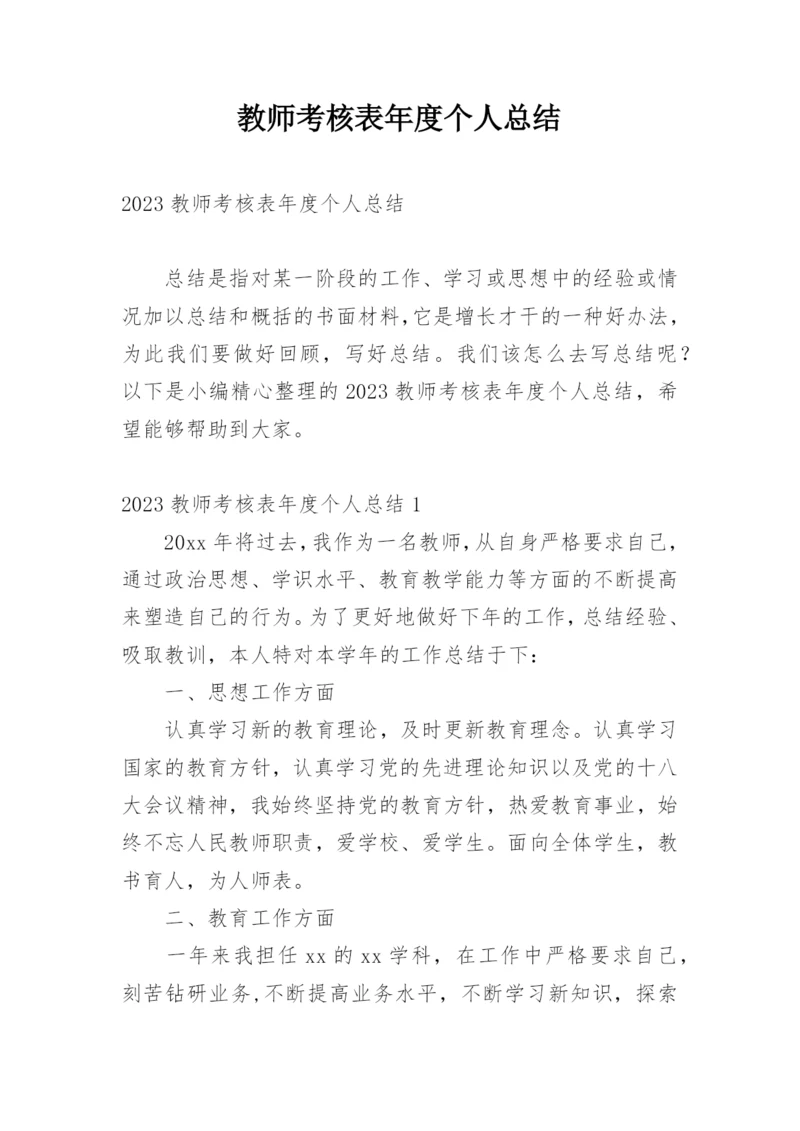 教师考核表年度个人总结

2023 教师考核表年度个人总结

总结是指对某一阶段的工作、学习或思想中的经验或情况加以总结和概括的书面材料,它是增长才干的一种好办法,为此我们要做好回顾，写好总结。我们该怎么去写总结呢?以下是小编精心整理的 2023 教师考核表年度个人总结，希望能够帮助到大家。

2023 教师考核表年度个人总结 1

20xx 年将过去,我作为一名教师,从自身严格要求自己,通过政治思想、学识水平、教育教学能力等方面的不断提高来塑造自己的行为。为了更好地做好下年的工作,总结经验、吸取教训，本人特对本学年的工作总结于下:

一、思想工作方面

认真学习新的教育理论，及时更新教育理念。认真学习国家的教育方针，认真学习党的先进理论知识以及党的十八大会议精神，我始终坚持党的教育方针，热爱教育事业，始终不忘人民教师职责，爱学校、爱学生。面向全体学生，教书育人，为人师表。

二、教育工作方面

一年来我担任 xx 的 xx 学科，在工作中严格要求自己，刻苦钻研业务,不断提高业务水平，不断学习新知识，探索